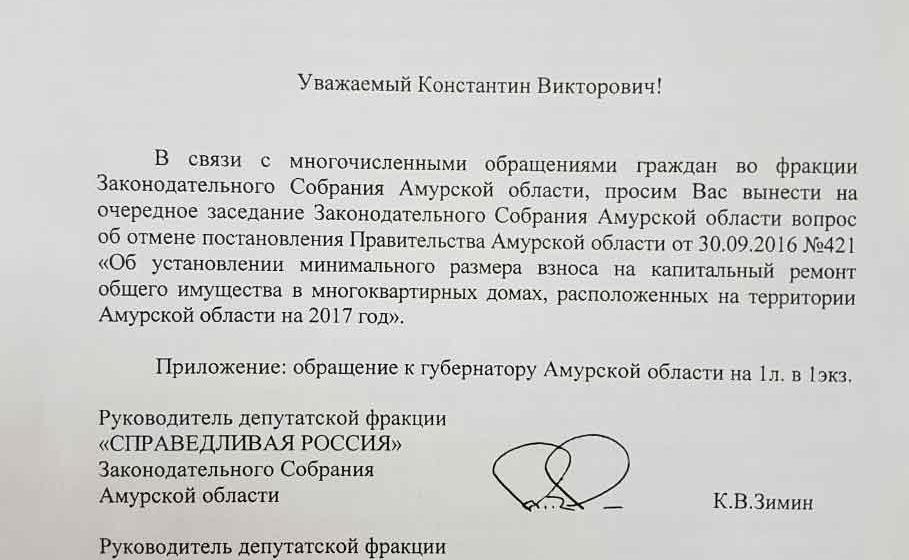 Уважаемый Константин Викторович!

В связи с многочисленными обращениями граждан во фракции Законодательного Собрания Амурской области, просим Вас вынести на очередное заседание Законодательного Собрания Амурской области вопрос об отмене постановления Правительства Амурской области от 30.09.2016 №421 «Об установлении минимального размера взноса на капитальный ремонт общего имущества в многоквартирных домах, расположенных на территории Амурской области на 2017 год».

Приложение: обращение к губернатору Амурской области на 1л. в 1экз.

Руководитель депутатской фракции «СПРАВЕДЛИВАЯ РОССИЯ» Законодательного Собрания Амурской области К.В.Зимин

Руководитель депутатской фракции